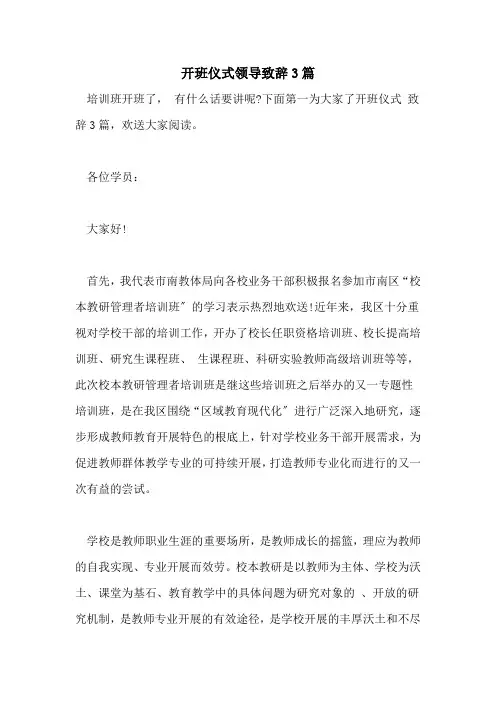 开班仪式领导致辞3篇

培训班开班了， 有什么话要讲呢?下面第一为大家了开班仪式 致辞3篇，欢送大家阅读。

各位学员：

大家好!

首先，我代表市南教体局向各校业务干部积极报名参加市南区“校本教研管理者培训班”的学习表示热烈地欢送!近年来，我区十分重视对学校干部的培训工作，开办了校长任职资格培训班、校长提高培训班、研究生课程班、 生课程班、科研实验教师高级培训班等等，此次校本教研管理者培训班是继这些培训班之后举办的又一专题性培训班，是在我区围绕“区域教育现代化”进行广泛深入地研究，逐步形成教师教育开展特色的根底上，针对学校业务干部开展需求，为促进教师群体教学专业的可持续开展，打造教师专业化而进行的又一次有益的尝试。

学校是教师职业生涯的重要场所，是教师成长的摇篮，理应为教师的自我实现、专业开展而效劳。校本教研是以教师为主体、学校为沃土、课堂为基石、教育教学中的具体问题为研究对象的 、开放的研究机制，是教师专业开展的有效途径，是学校开展的丰厚沃土和不尽